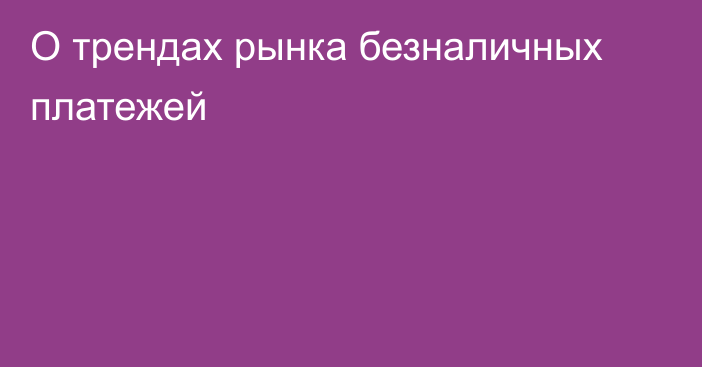 О трендах рынка безналичных платежей